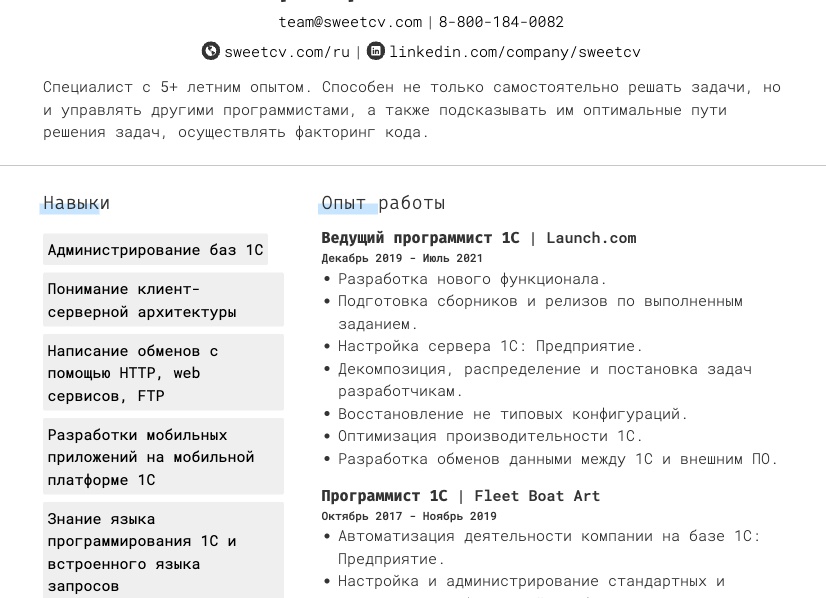 team@sweetcv.com | 8-800-184-0082

sweetcv.com/ru | linkedin.com/company/sweetcv

Специалист с 5+ летним опытом. Способен не только самостоятельно решать задачи, но и управлять другими программистами, а также подсказывать им оптимальные пути решения задач, осуществлять факторинг кода.

Навыки

Администрирование баз 1С

Понимание клиент-серверной архитектуры

Написание обменов с помощью HTTP, web сервисов, FTP

Разработки мобильных приложений на мобильной платформе 1С

Знание языка программирования 1С и встроенного языка запросов

Опыт работы

Ведущий программист 1С | Launch.com
Декабрь 2019 - Июль 2021
• Разработка нового функционала.
• Подготовка сборников и релизов по выполненным заданием.
• Настройка сервера 1С: Предприятие.
• Декомпозиция, распределение и постановка задач разработчикам.
• Восстановление не типовых конфигураций.
• Оптимизация производительности 1С.
• Разработка обменов данными между 1С и внешним ПО.

Программист 1С | Fleet Boat Art
Октябрь 2017 - Ноябрь 2019
• Автоматизация деятельности компании на базе 1С: Предприятие.
• Настройка и администрирование стандартных и